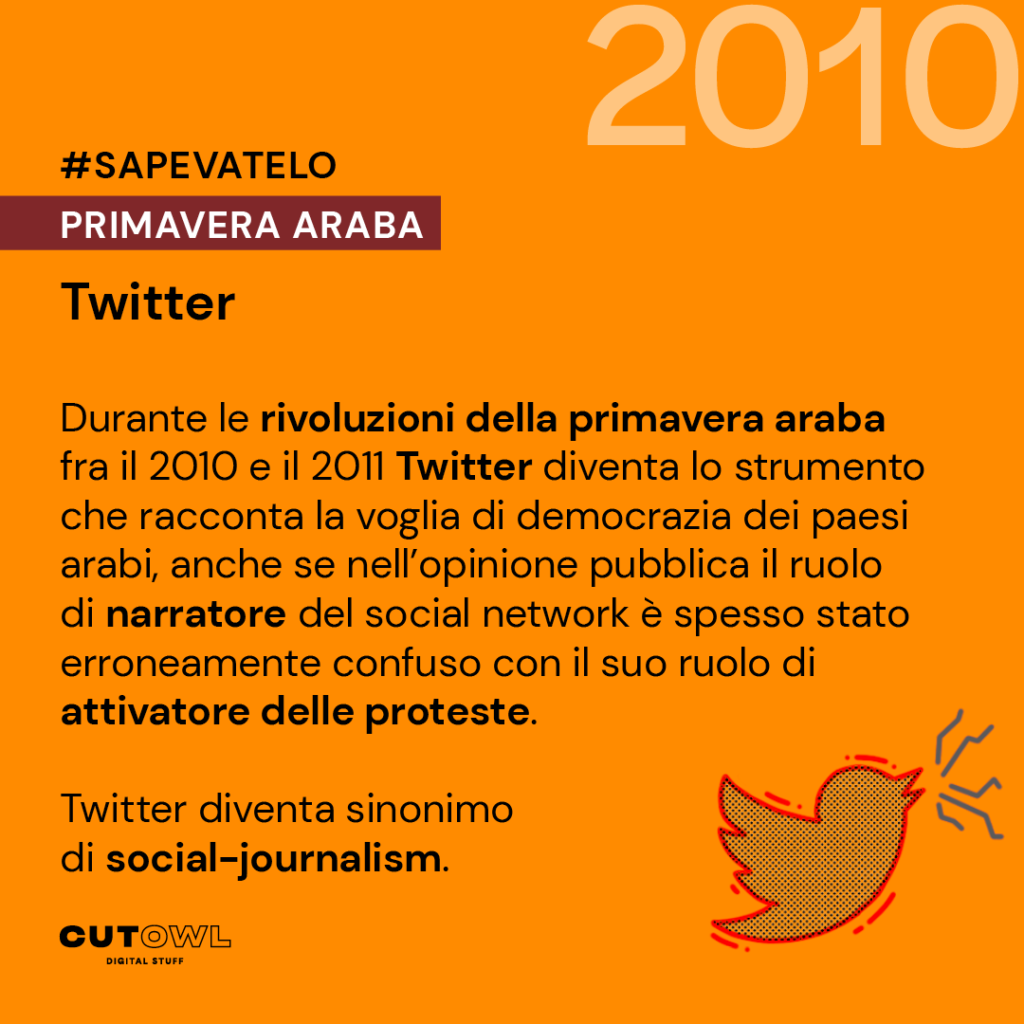 2010

#SAPEVATELO

PRIMAVERA ARABA

Twitter

Durante le rivoluzioni della primavera araba fra il 2010 e il 2011 Twitter diventa lo strumento che racconta la voglia di democrazia dei paesi arabi, anche se nell'opinione pubblica il ruolo di narratore del social network è spesso stato erroneamente confuso con il suo ruolo di attivatore delle proteste.

Twitter diventa sinonimo di social-journalism.

CUTOWL
DIGITAL STUFF